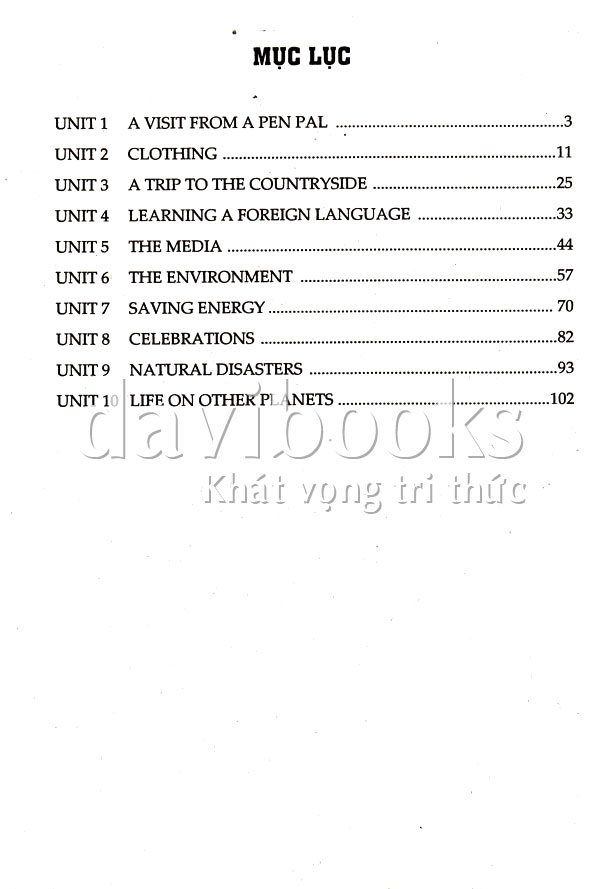 MỤC LỤC

UNIT 1 A VISIT FROM A PEN PAL 3
UNIT 2 CLOTHING 11
UNIT 3 A TRIP TO THE COUNTRYSIDE 25
UNIT 4 LEARNING A FOREIGN LANGUAGE 33
UNIT 5 THE MEDIA 44
UNIT 6 THE ENVIRONMENT 57
UNIT 7 SAVING ENERGY 70
UNIT 8 CELEBRATIONS 82
UNIT 9 NATURAL DISASTERS 93
UNIT 10 LIFE ON OTHER PLANETS 102

davibooks
Khát vọng tri thức